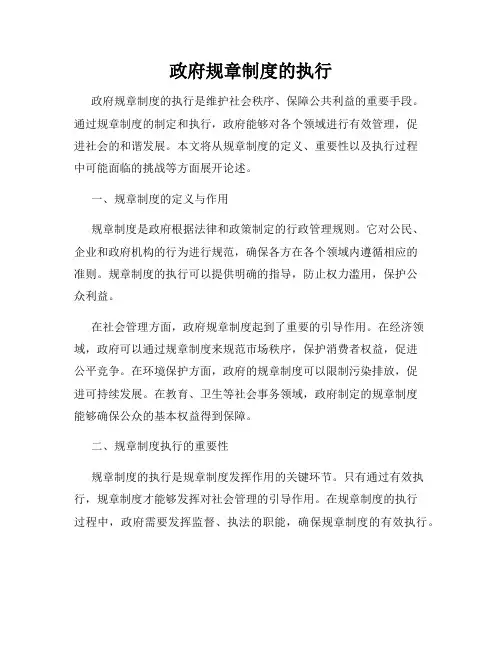 政府规章制度的执行

政府规章制度的执行是维护社会秩序、保障公共利益的重要手段。通过规章制度的制定和执行，政府能够对各个领域进行有效管理，促进社会的和谐发展。本文将从规章制度的定义、重要性以及执行过程中可能面临的挑战等方面展开论述。

一、规章制度的定义与作用

规章制度是政府根据法律和政策制定的行政管理规则。它对公民、企业和政府机构的行为进行规范，确保各方在各个领域内遵循相应的准则。规章制度的执行可以提供明确的指导，防止权力滥用，保护公众利益。

在社会管理方面，政府规章制度起到了重要的引导作用。在经济领域，政府可以通过规章制度来规范市场秩序，保护消费者权益，促进公平竞争。在环境保护方面，政府的规章制度可以限制污染排放，促进可持续发展。在教育、卫生等社会事务领域，政府制定的规章制度能够确保公众的基本权益得到保障。

二、规章制度执行的重要性

规章制度的执行是规章制度发挥作用的关键环节。只有通过有效执行，规章制度才能够发挥对社会管理的引导作用。在规章制度的执行过程中，政府需要发挥监督、执法的职能，确保规章制度的有效执行。